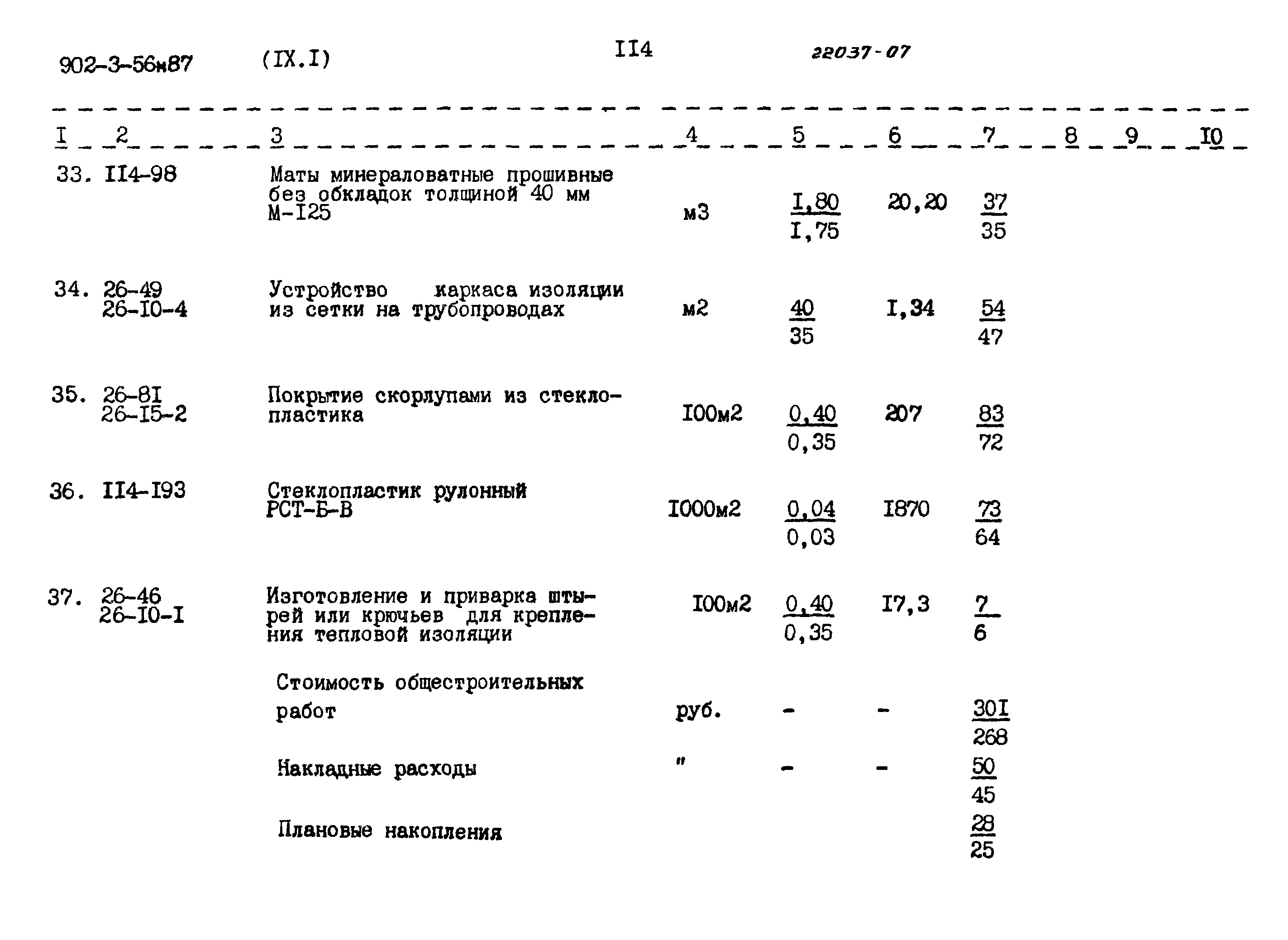 902-3-56м87 (IX.I) II4 22037-07

| I | 2 | 3 | 4 | 5 | 6 | 7 | 8 | 9 | I0 |
|---|---|---|---|---|---|---|---|---|---|
| 33. | II4-98 | Маты минераловатные прошивные без обкладок толщиной 40 мм М-I25 | м3 | $\frac{I,80}{I,75}$ | 20,20 | $\frac{37}{35}$ | | | |
| 34. | 26-49 26-I0-4 | Устройство каркаса изоляции из сетки на трубопроводах | м2 | $\frac{40}{35}$ | I,34 | $\frac{54}{47}$ | | | |
| 35. | 26-8I 26-I5-2 | Покрытие скорлупами из стеклопластика | I00м2 | $\frac{0,40}{0,35}$ | 207 | $\frac{83}{72}$ | | | |
| 36. | II4-I93 | Стеклопластик рулонный РСТ-Б-В | I000м2 | $\frac{0,04}{0,03}$ | I870 | $\frac{73}{64}$ | | | |
| 37. | 26-46 26-I0-I | Изготовление и приварка штырей или крючьев для крепления тепловой изоляции | I00м2 | $\frac{0,40}{0,35}$ | I7,3 | $\frac{7}{6}$ | | | |
| | | Стоимость общестроительных работ | руб. | - | - | $\frac{30I}{268}$ | | | |
| | | Накладные расходы | " | - | - | $\frac{50}{45}$ | | | |
| | | Плановые накопления | | | | $\frac{28}{25}$ | | | |